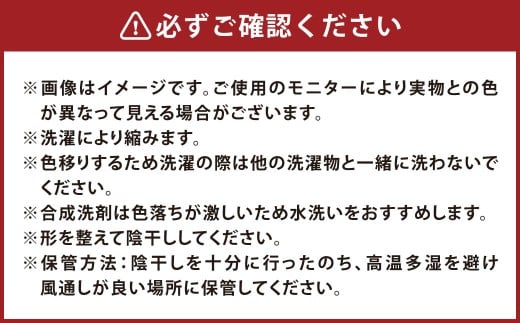 必ずご確認ください

※画像はイメージです。ご使用のモニターにより実物との色が異なって見える場合がございます。
※洗濯により縮みます。
※色移りするため洗濯の際は他の洗濯物と一緒に洗わないでください。
※合成洗剤は色落ちが激しいため水洗いをおすすめします。
※形を整えて陰干ししてください。
※保管方法：陰干しを十分に行ったのち、高温多湿を避け風通しが良い場所に保管してください。